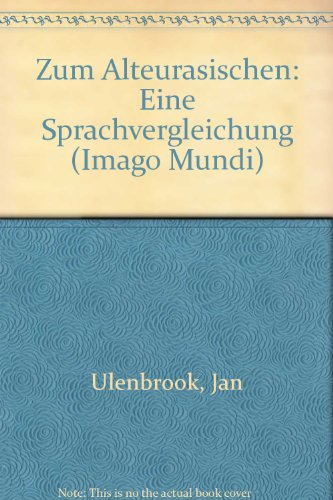 Zum Alteurasischen: Eine Sprachvergleichung (Imago Mundi)

Ulenbrook, Jan

Note: This is no the actual book cover